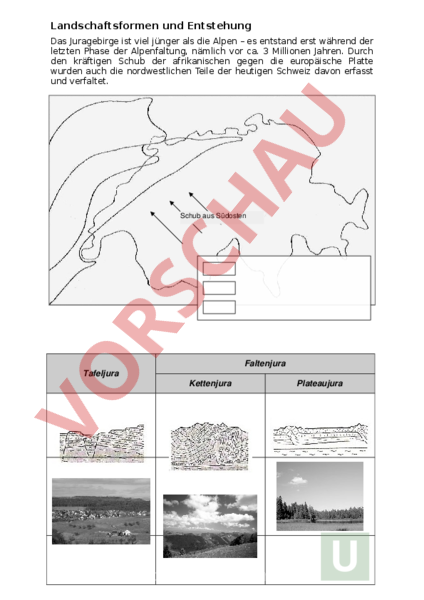 Landschaftsformen und Entstehung

Das Juragebirge ist viel jünger als die Alpen – es entstand erst während der letzten Phase der Alpenfaltung, nämlich vor ca. 3 Millionen Jahren. Durch den kräftigen Schub der afrikanischen gegen die europäische Platte wurden auch die nordwestlichen Teile der heutigen Schweiz davon erfasst und verfaltet.

Schub aus Südosten

VORSCHAU

| Tafeljura | Faltenjura | |
|---|---|---|
| | Kettenjura | Plateaujura |
| | | |
| | | |
| | | |

U